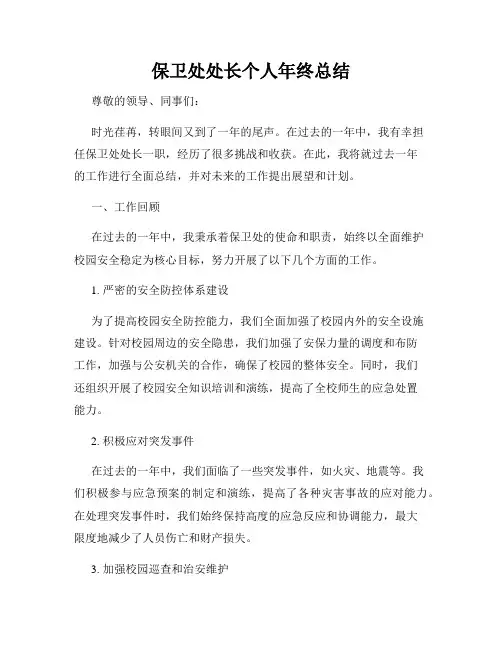 保卫处处长个人年终总结

尊敬的领导、同事们：

时光荏苒，转眼间又到了一年的尾声。在过去的一年中，我有幸担任保卫处处长一职，经历了很多挑战和收获。在此，我将就过去一年的工作进行全面总结，并对未来的工作提出展望和计划。

一、工作回顾

在过去的一年中，我秉承着保卫处的使命和职责，始终以全面维护校园安全稳定为核心目标，努力开展了以下几个方面的工作。

1. 严密的安全防控体系建设

为了提高校园安全防控能力，我们全面加强了校园内外的安全设施建设。针对校园周边的安全隐患，我们加强了安保力量的调度和布防工作，加强与公安机关的合作，确保了校园的整体安全。同时，我们还组织开展了校园安全知识培训和演练，提高了全校师生的应急处置能力。

2. 积极应对突发事件

在过去的一年中，我们面临了一些突发事件，如火灾、地震等。我们积极参与应急预案的制定和演练，提高了各种灾害事故的应对能力。在处理突发事件时，我们始终保持高度的应急反应和协调能力，最大限度地减少了人员伤亡和财产损失。

3. 加强校园巡查和治安维护